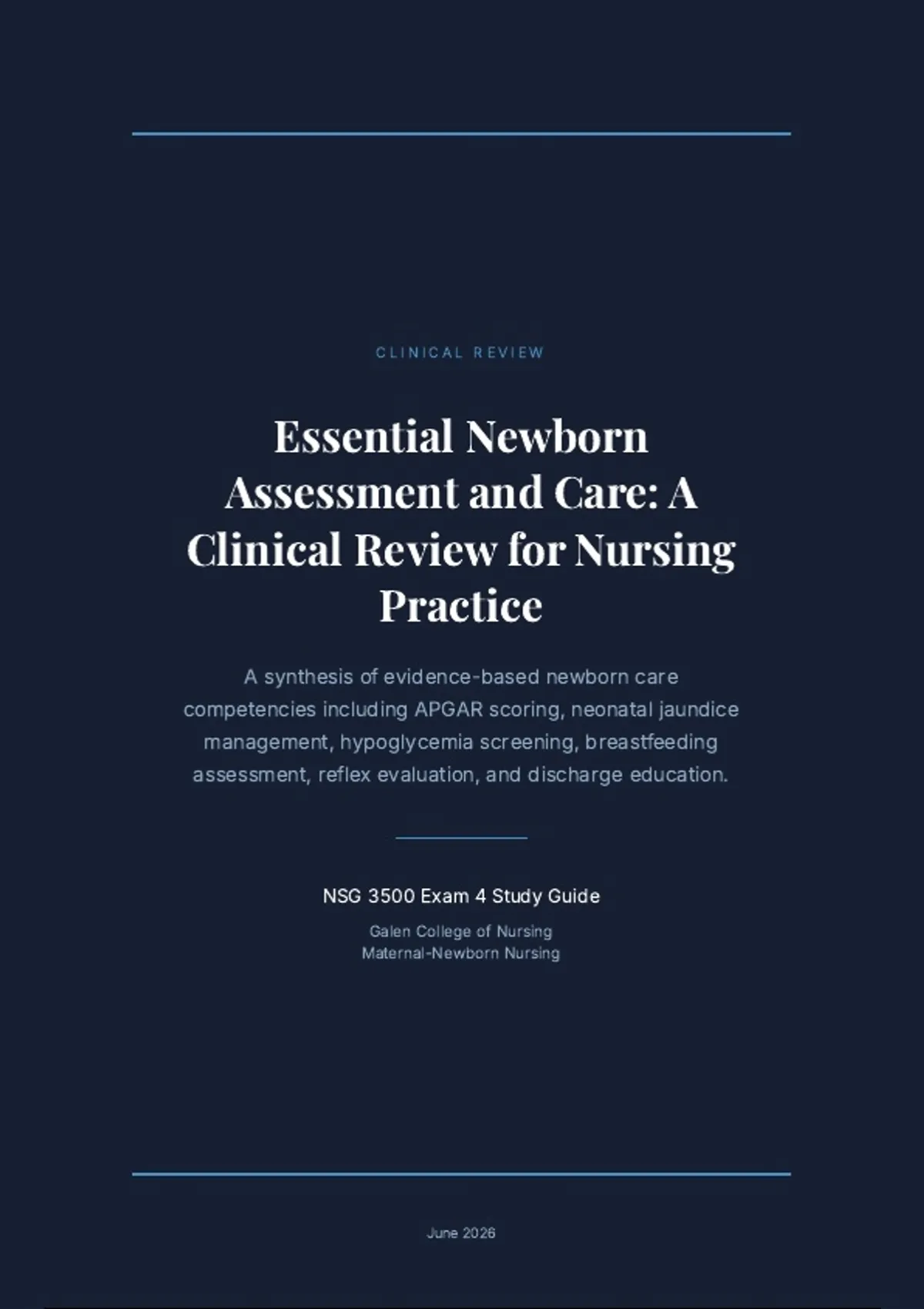 CLINICAL REVIEW

Essential Newborn Assessment and Care: A Clinical Review for Nursing Practice

A synthesis of evidence-based newborn care competencies including APGAR scoring, neonatal jaundice management, hypoglycemia screening, breastfeeding assessment, reflex evaluation, and discharge education.

NSG 3500 Exam 4 Study Guide

Galen College of Nursing
Maternal-Newborn Nursing

June 2026